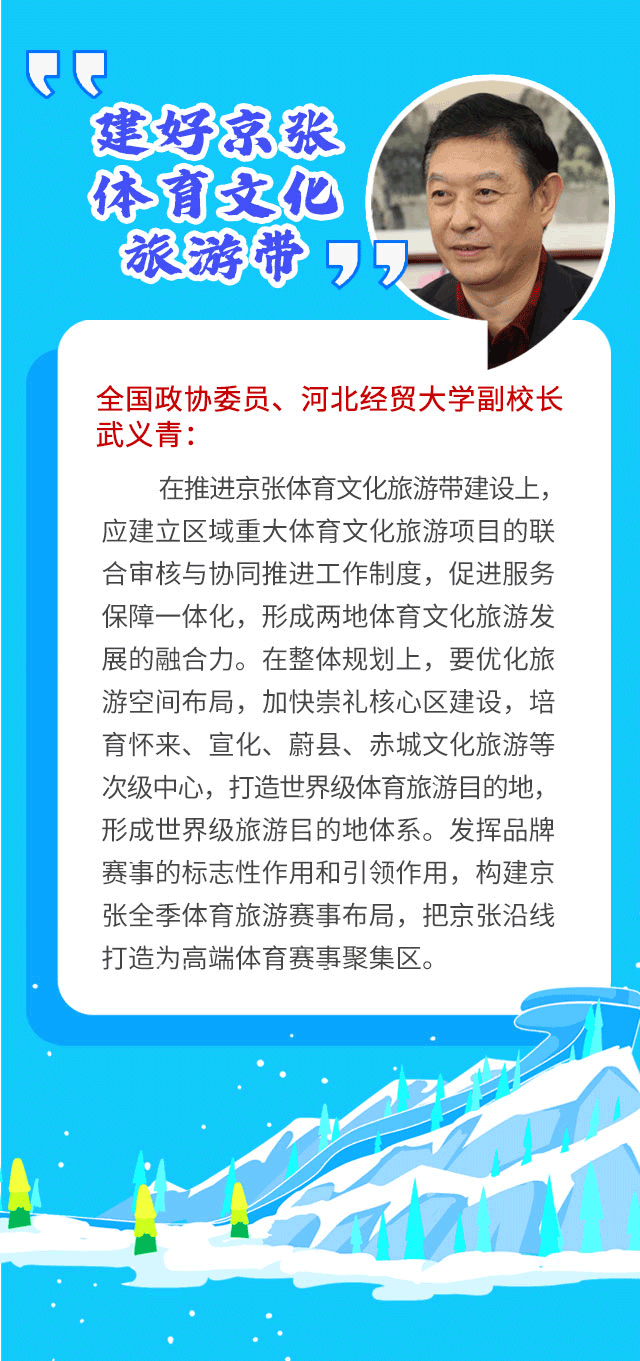 “建好京张体育文化旅游带”

全国政协委员、河北经贸大学副校长武义青：

在推进京张体育文化旅游带建设上，应建立区域重大体育文化旅游项目的联合审核与协同推进工作制度，促进服务保障一体化，形成两地体育文化旅游发展的融合力。在整体规划上，要优化旅游空间布局，加快崇礼核心区建设，培育怀来、宣化、蔚县、赤城文化旅游等次级中心，打造世界级体育旅游目的地，形成世界级旅游目的地体系。发挥品牌赛事的标志性作用和引领作用，构建京张全季体育旅游赛事布局，把京张沿线打造为高端体育赛事聚集区。